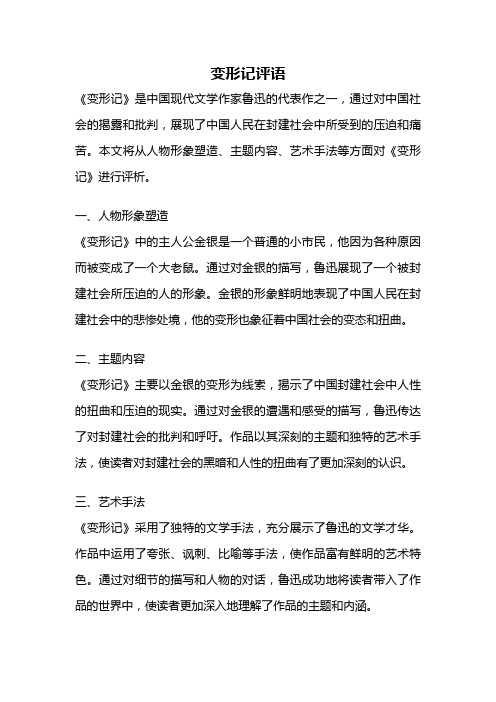 变形记评语

《变形记》是中国现代文学作家鲁迅的代表作之一，通过对中国社会的揭露和批判，展现了中国人民在封建社会中所受到的压迫和痛苦。本文将从人物形象塑造、主题内容、艺术手法等方面对《变形记》进行评析。

一、人物形象塑造

《变形记》中的主人公金银是一个普通的小市民，他因为各种原因而被变成了一个大老鼠。通过对金银的描写，鲁迅展现了一个被封建社会所压迫的人的形象。金银的形象鲜明地表现了中国人民在封建社会中的悲惨处境，他的变形也象征着中国社会的变态和扭曲。

二、主题内容

《变形记》主要以金银的变形为线索，揭示了中国封建社会中人性的扭曲和压迫的现实。通过对金银的遭遇和感受的描写，鲁迅传达了对封建社会的批判和呼吁。作品以其深刻的主题和独特的艺术手法，使读者对封建社会的黑暗和人性的扭曲有了更加深刻的认识。

三、艺术手法

《变形记》采用了独特的文学手法，充分展示了鲁迅的文学才华。作品中运用了夸张、讽刺、比喻等手法，使作品富有鲜明的艺术特色。通过对细节的描写和人物的对话，鲁迅成功地将读者带入了作品的世界中，使读者更加深入地理解了作品的主题和内涵。